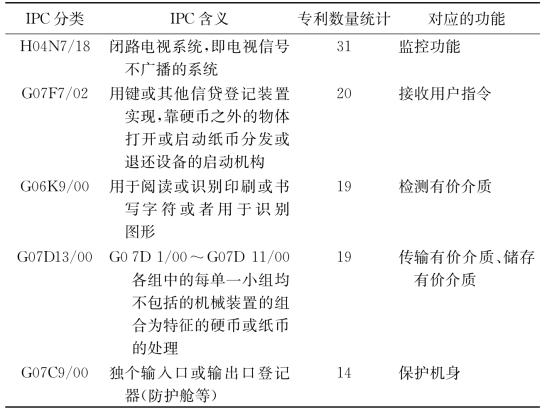 | IPC 分类 | IPC 含义 | 专利数量统计 | 对应的功能 |
|---|---|---|---|
| H04N7/18 | 闭路电视系统,即电视信号不广播的系统 | 31 | 监控功能 |
| G07F7/02 | 用键或其他信贷登记装置实现,靠硬币之外的物体打开或启动纸币分发或退还设备的启动机构 | 20 | 接收用户指令 |
| G06K9/00 | 用于阅读或识别印刷或书写字符或者用于识别图形 | 19 | 检测有价介质 |
| G07D13/00 | G0 7D 1/00～G07D 11/00 各组中的每单一小组均不包括的机械装置的组合为特征的硬币或纸币的处理 | 19 | 传输有价介质、储存有价介质 |
| G07C9/00 | 独个输入口或输出口登记器(防护舱等) | 14 | 保护机身 |